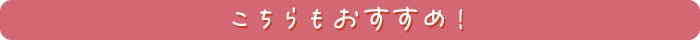 こちらもおすすめ！